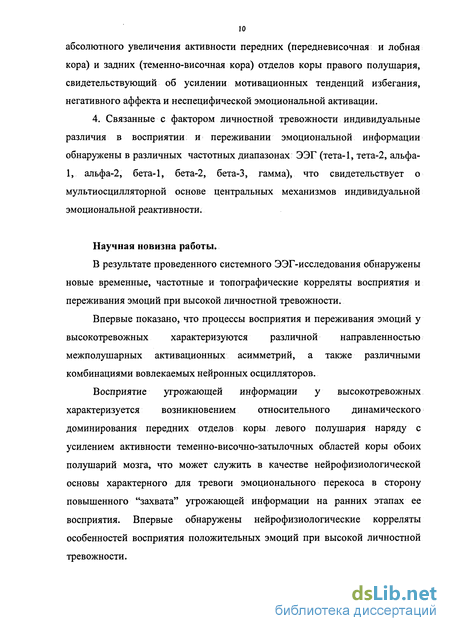 10

абсолютного увеличения активности передних (передневисочная и лобная кора) и задних (теменно-височная кора) отделов коры правого полушария, свидетельствующий об усилении мотивационных тенденций избегания, негативного аффекта и неспецифической эмоциональной активации.

4. Связанные с фактором личностной тревожности индивидуальные различия в восприятии и переживании эмоциональной информации обнаружены в различных частотных диапазонах ЭЭГ (тета-1, тета-2, альфа-1, альфа-2, бета-1, бета-2, бета-3, гамма), что свидетельствует о мультиосцилляторной основе центральных механизмов индивидуальной эмоциональной реактивности.

Научная новизна работы.

В результате проведенного системного ЭЭГ-исследования обнаружены новые временные, частотные и топографические корреляты восприятия и переживания эмоций при высокой личностной тревожности.

Впервые показано, что процессы восприятия и переживания эмоций у высокотревожных характеризуются различной направленностью межполушарных активационных асимметрий, а также различными комбинациями вовлекаемых нейронных осцилляторов.

Восприятие угрожающей информации у высокотревожных характеризуется возникновением относительного динамического доминирования передних отделов коры левого полушария наряду с усилением активности теменно-височно-затылочных областей коры обоих полушарий мозга, что может служить в качестве нейрофизиологической основы характерного для тревоги эмоционального перекоса в сторону повышенного "захвата" угрожающей информации на ранних этапах ее восприятия. Впервые обнаружены нейрофизиологические корреляты особенностей восприятия положительных эмоций при высокой личностной тревожности.

dsLib.net
библиотека диссертаций